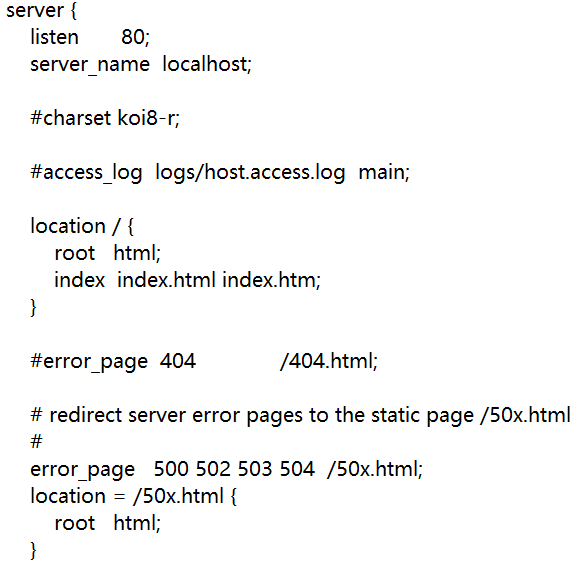 server {
  listen       80;
  server_name  localhost;

  #charset koi8-r;

  #access_log  logs/host.access.log  main;

  location / {
    root   html;
    index  index.html index.htm;
  }

  #error_page  404              /404.html;

  # redirect server error pages to the static page /50x.html
  #
  error_page   500 502 503 504  /50x.html;
  location = /50x.html {
    root   html;
  }